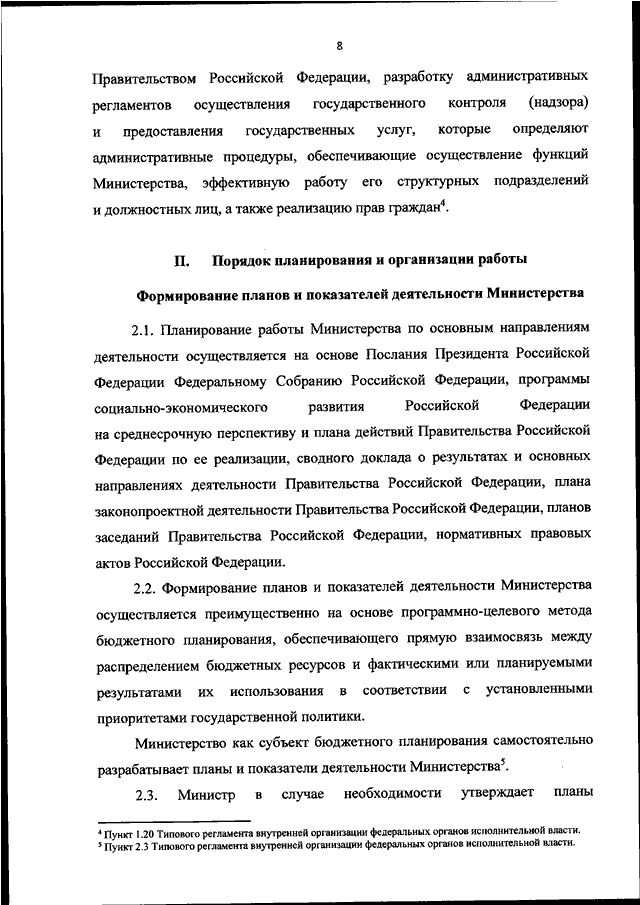 8

Правительством Российской Федерации, разработку административных регламентов осуществления государственного контроля (надзора) и предоставления государственных услуг, которые определяют административные процедуры, обеспечивающие осуществление функций Министерства, эффективную работу его структурных подразделений и должностных лиц, а также реализацию прав граждан$^4$.

II. Порядок планирования и организации работы

Формирование планов и показателей деятельности Министерства

2.1. Планирование работы Министерства по основным направлениям деятельности осуществляется на основе Послания Президента Российской Федерации Федеральному Собранию Российской Федерации, программы социально-экономического развития Российской Федерации на среднесрочную перспективу и плана действий Правительства Российской Федерации по ее реализации, сводного доклада о результатах и основных направлениях деятельности Правительства Российской Федерации, плана законопроектной деятельности Правительства Российской Федерации, планов заседаний Правительства Российской Федерации, нормативных правовых актов Российской Федерации.

2.2. Формирование планов и показателей деятельности Министерства осуществляется преимущественно на основе программно-целевого метода бюджетного планирования, обеспечивающего прямую взаимосвязь между распределением бюджетных ресурсов и фактическими или планируемыми результатами их использования в соответствии с установленными приоритетами государственной политики.

Министерство как субъект бюджетного планирования самостоятельно разрабатывает планы и показатели деятельности Министерства$^5$.

2.3. Министр в случае необходимости утверждает планы

$^4$ Пункт 1.20 Типового регламента внутренней организации федеральных органов исполнительной власти.
$^5$ Пункт 2.3 Типового регламента внутренней организации федеральных органов исполнительной власти.